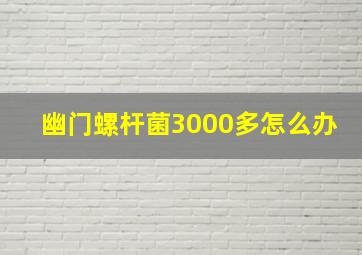 幽门螺杆菌3000多怎么办